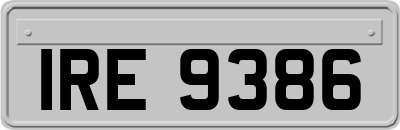 IRE 9386